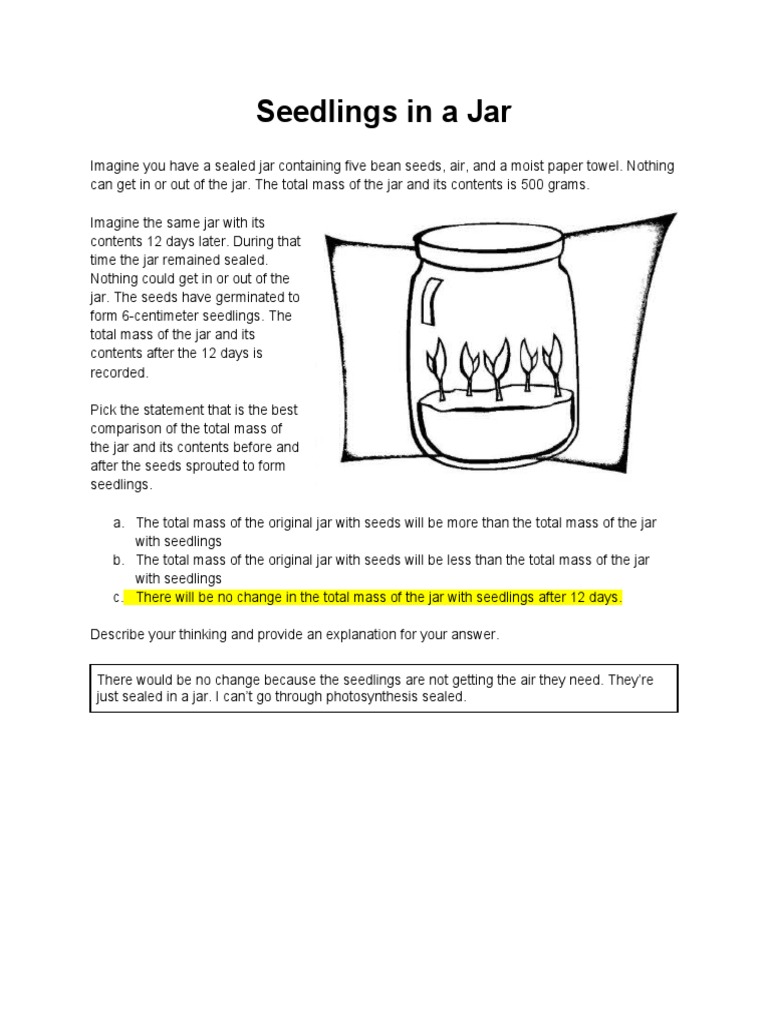 Seedlings in a Jar

Imagine you have a sealed jar containing five bean seeds, air, and a moist paper towel. Nothing can get in or out of the jar. The total mass of the jar and its contents is 500 grams.

Imagine the same jar with its contents 12 days later. During that time the jar remained sealed. Nothing could get in or out of the jar. The seeds have germinated to form 6-centimeter seedlings. The total mass of the jar and its contents after the 12 days is recorded.

Pick the statement that is the best comparison of the total mass of the jar and its contents before and after the seeds sprouted to form seedlings.

a. The total mass of the original jar with seeds will be more than the total mass of the jar with seedlings
b. The total mass of the original jar with seeds will be less than the total mass of the jar with seedlings
c. There will be no change in the total mass of the jar with seedlings after 12 days.

Describe your thinking and provide an explanation for your answer.

There would be no change because the seedlings are not getting the air they need. They're just sealed in a jar. I can't go through photosynthesis sealed.